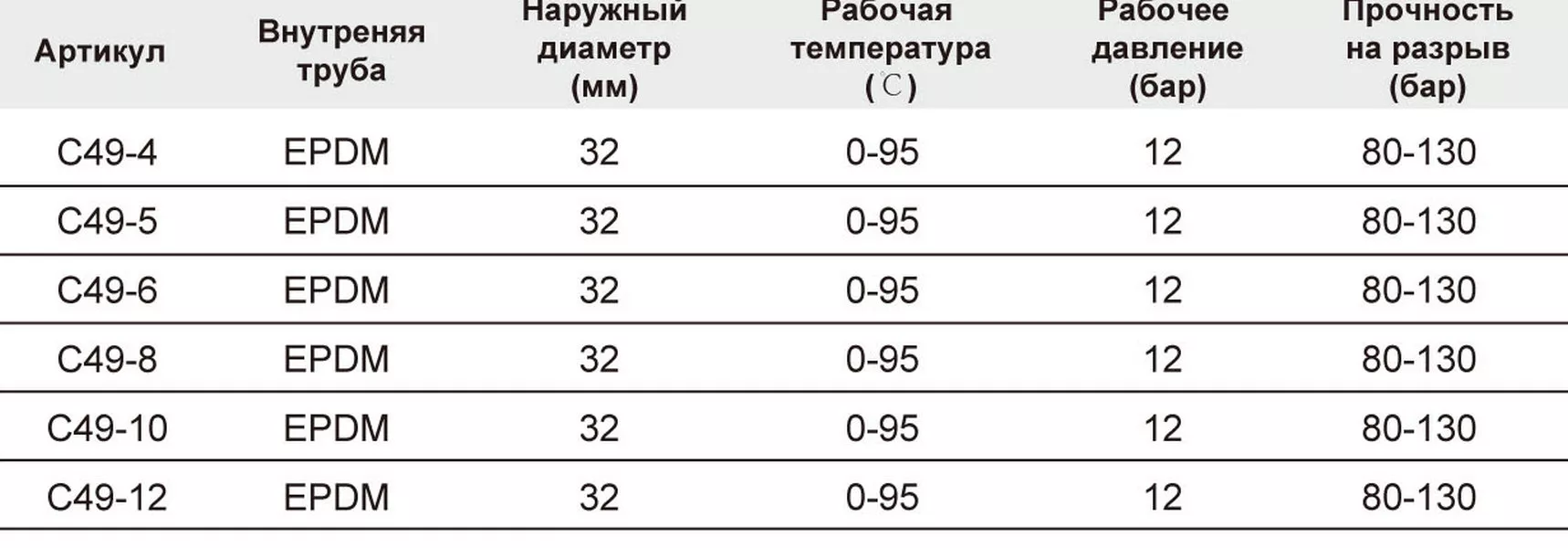 | Артикул | Внутреняя труба | Наружный диаметр (мм) | Рабочая температура (℃) | Рабочее давление (бар) | Прочность на разрыв (бар) |
|---|---|---|---|---|---|
| C49-4 | EPDM | 32 | 0-95 | 12 | 80-130 |
| C49-5 | EPDM | 32 | 0-95 | 12 | 80-130 |
| C49-6 | EPDM | 32 | 0-95 | 12 | 80-130 |
| C49-8 | EPDM | 32 | 0-95 | 12 | 80-130 |
| C49-10 | EPDM | 32 | 0-95 | 12 | 80-130 |
| C49-12 | EPDM | 32 | 0-95 | 12 | 80-130 |